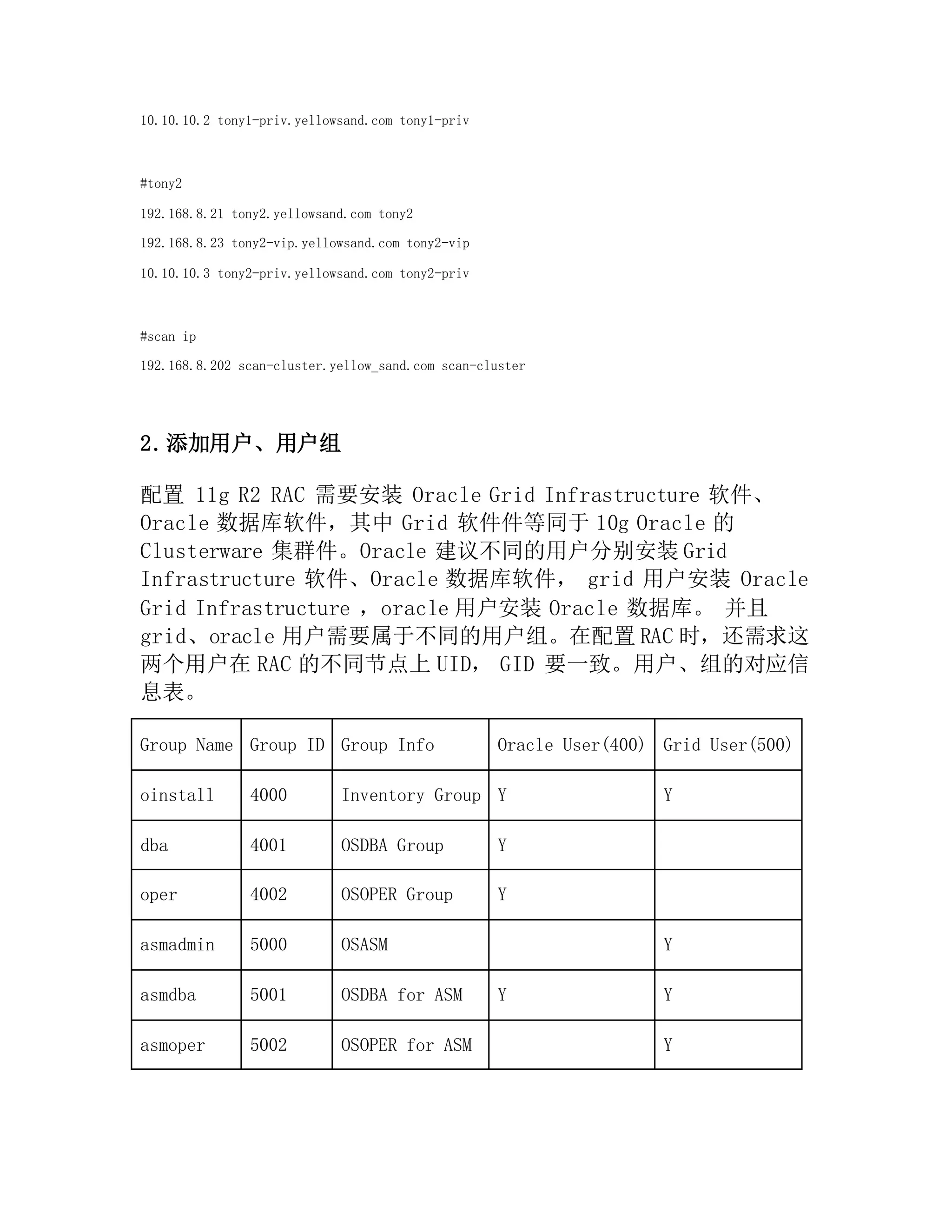 10.10.10.2 tony1-priv.yellowsand.com tony1-priv

#tony2

192.168.8.21 tony2.yellowsand.com tony2

192.168.8.23 tony2-vip.yellowsand.com tony2-vip

10.10.10.3 tony2-priv.yellowsand.com tony2-priv

#scan ip

192.168.8.202 scan-cluster.yellow_sand.com scan-cluster

2.添加用户、用户组

配置 11g R2 RAC 需要安装 Oracle Grid Infrastructure 软件、Oracle 数据库软件，其中 Grid 软件件等同于 10g Oracle 的 Clusterware 集群件。Oracle 建议不同的用户分别安装 Grid Infrastructure 软件、Oracle 数据库软件， grid 用户安装 Oracle Grid Infrastructure ，oracle 用户安装 Oracle 数据库。 并且 grid、oracle 用户需要属于不同的用户组。在配置 RAC 时，还需求这两个用户在 RAC 的不同节点上 UID， GID 要一致。用户、组的对应信息表。

| Group Name | Group ID | Group Info | Oracle User(400) | Grid User(500) |
|---|---|---|---|---|
| oinstall | 4000 | Inventory Group | Y | Y |
| dba | 4001 | OSDBA Group | Y | |
| oper | 4002 | OSOPER Group | Y | |
| asmadmin | 5000 | OSASM | | Y |
| asmdba | 5001 | OSDBA for ASM | Y | Y |
| asmoper | 5002 | OSOPER for ASM | | Y |